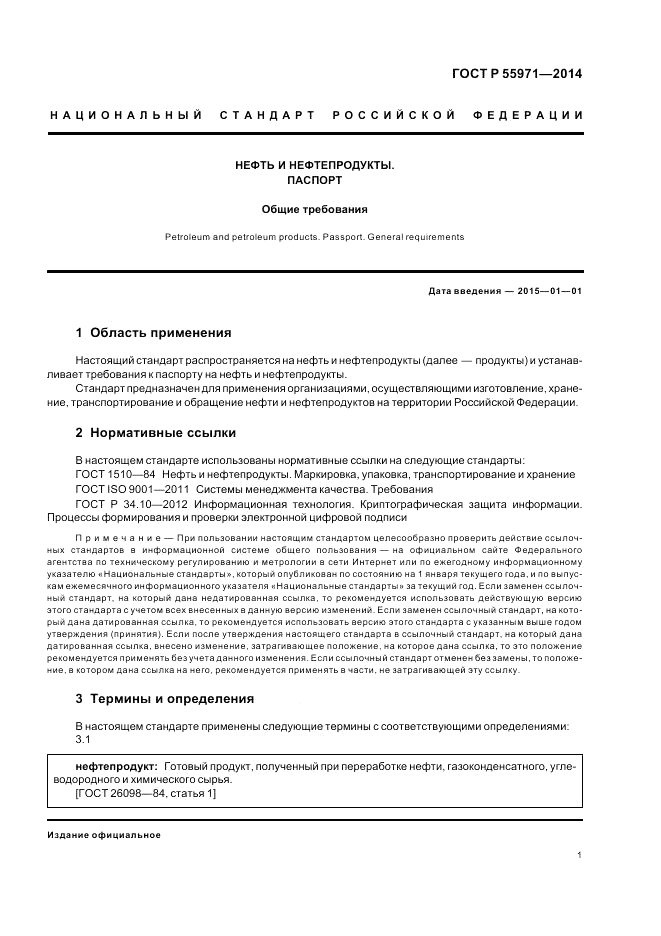 ГОСТ Р 55971—2014

НАЦИОНАЛЬНЫЙ СТАНДАРТ РОССИЙСКОЙ ФЕДЕРАЦИИ

НЕФТЬ И НЕФТЕПРОДУКТЫ.
ПАСПОРТ

Общие требования

Petroleum and petroleum products. Passport. General requirements

Дата введения — 2015—01—01

1 Область применения

Настоящий стандарт распространяется на нефть и нефтепродукты (далее — продукты) и устанавливает требования к паспорту на нефть и нефтепродукты.

Стандарт предназначен для применения организациями, осуществляющими изготовление, хранение, транспортирование и обращение нефти и нефтепродуктов на территории Российской Федерации.

2 Нормативные ссылки

В настоящем стандарте использованы нормативные ссылки на следующие стандарты:

ГОСТ 1510—84 Нефть и нефтепродукты. Маркировка, упаковка, транспортирование и хранение

ГОСТ ISO 9001—2011 Системы менеджмента качества. Требования

ГОСТ Р 34.10—2012 Информационная технология. Криптографическая защита информации. Процессы формирования и проверки электронной цифровой подписи

Примечание — При пользовании настоящим стандартом целесообразно проверить действие ссылочных стандартов в информационной системе общего пользования — на официальном сайте Федерального агентства по техническому регулированию и метрологии в сети Интернет или по ежегодному информационному указателю «Национальные стандарты», который опубликован по состоянию на 1 января текущего года, и по выпускам ежемесячного информационного указателя «Национальные стандарты» за текущий год. Если заменен ссылочный стандарт, на который дана недатированная ссылка, то рекомендуется использовать действующую версию этого стандарта с учетом всех внесенных в данную версию изменений. Если заменен ссылочный стандарт, на который дана датированная ссылка, то рекомендуется использовать версию этого стандарта с указанным выше годом утверждения (принятия). Если после утверждения настоящего стандарта в ссылочный стандарт, на который дана датированная ссылка, внесено изменение, затрагивающее положение, на которое дана ссылка, то это положение рекомендуется применять без учета данного изменения. Если ссылочный стандарт отменен без замены, то положение, в котором дана ссылка на него, рекомендуется применять в части, не затрагивающей эту ссылку.

3 Термины и определения

В настоящем стандарте применены следующие термины с соответствующими определениями:

3.1

нефтепродукт: Готовый продукт, полученный при переработке нефти, газоконденсатного, углеводородного и химического сырья.
[ГОСТ 26098—84, статья 1]

Издание официальное

1